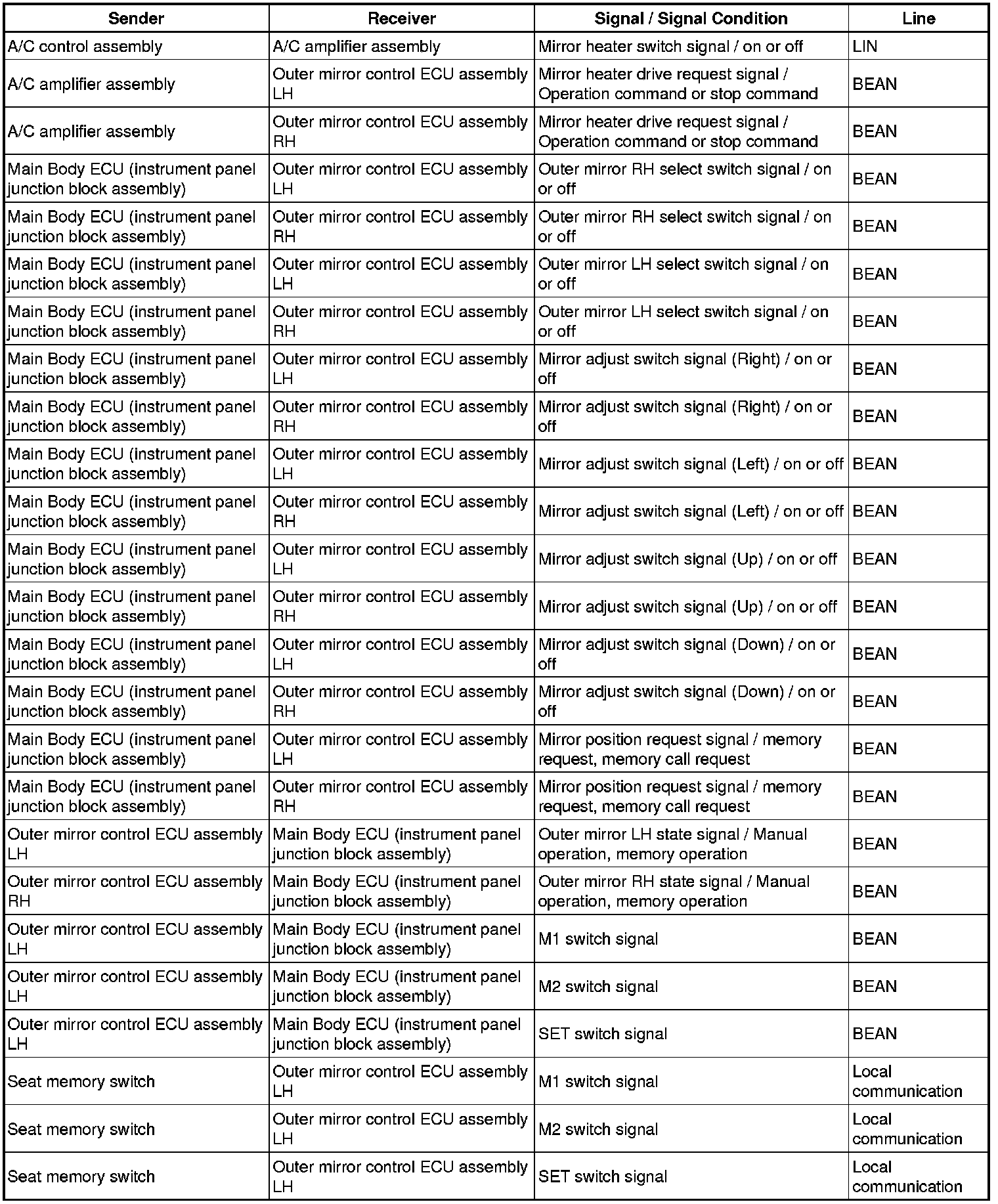 | Sender | Receiver | Signal / Signal Condition | Line |
|---|---|---|---|
| A/C control assembly | A/C amplifier assembly | Mirror heater switch signal / on or off | LIN |
| A/C amplifier assembly | Outer mirror control ECU assembly LH | Mirror heater drive request signal / Operation command or stop command | BEAN |
| A/C amplifier assembly | Outer mirror control ECU assembly RH | Mirror heater drive request signal / Operation command or stop command | BEAN |
| Main Body ECU (instrument panel junction block assembly) | Outer mirror control ECU assembly LH | Outer mirror RH select switch signal / on or off | BEAN |
| Main Body ECU (instrument panel junction block assembly) | Outer mirror control ECU assembly RH | Outer mirror RH select switch signal / on or off | BEAN |
| Main Body ECU (instrument panel junction block assembly) | Outer mirror control ECU assembly LH | Outer mirror LH select switch signal / on or off | BEAN |
| Main Body ECU (instrument panel junction block assembly) | Outer mirror control ECU assembly RH | Outer mirror LH select switch signal / on or off | BEAN |
| Main Body ECU (instrument panel junction block assembly) | Outer mirror control ECU assembly LH | Mirror adjust switch signal (Right) / on or off | BEAN |
| Main Body ECU (instrument panel junction block assembly) | Outer mirror control ECU assembly RH | Mirror adjust switch signal (Right) / on or off | BEAN |
| Main Body ECU (instrument panel junction block assembly) | Outer mirror control ECU assembly LH | Mirror adjust switch signal (Left) / on or off | BEAN |
| Main Body ECU (instrument panel junction block assembly) | Outer mirror control ECU assembly RH | Mirror adjust switch signal (Left) / on or off | BEAN |
| Main Body ECU (instrument panel junction block assembly) | Outer mirror control ECU assembly LH | Mirror adjust switch signal (Up) / on or off | BEAN |
| Main Body ECU (instrument panel junction block assembly) | Outer mirror control ECU assembly RH | Mirror adjust switch signal (Up) / on or off | BEAN |
| Main Body ECU (instrument panel junction block assembly) | Outer mirror control ECU assembly LH | Mirror adjust switch signal (Down) / on or off | BEAN |
| Main Body ECU (instrument panel junction block assembly) | Outer mirror control ECU assembly RH | Mirror adjust switch signal (Down) / on or off | BEAN |
| Main Body ECU (instrument panel junction block assembly) | Outer mirror control ECU assembly LH | Mirror position request signal / memory request, memory call request | BEAN |
| Main Body ECU (instrument panel junction block assembly) | Outer mirror control ECU assembly RH | Mirror position request signal / memory request, memory call request | BEAN |
| Outer mirror control ECU assembly LH | Main Body ECU (instrument panel junction block assembly) | Outer mirror LH state signal / Manual operation, memory operation | BEAN |
| Outer mirror control ECU assembly RH | Main Body ECU (instrument panel junction block assembly) | Outer mirror RH state signal / Manual operation, memory operation | BEAN |
| Outer mirror control ECU assembly LH | Main Body ECU (instrument panel junction block assembly) | M1 switch signal | BEAN |
| Outer mirror control ECU assembly LH | Main Body ECU (instrument panel junction block assembly) | M2 switch signal | BEAN |
| Outer mirror control ECU assembly LH | Main Body ECU (instrument panel junction block assembly) | SET switch signal | BEAN |
| Seat memory switch | Outer mirror control ECU assembly LH | M1 switch signal | Local communication |
| Seat memory switch | Outer mirror control ECU assembly LH | M2 switch signal | Local communication |
| Seat memory switch | Outer mirror control ECU assembly LH | SET switch signal | Local communication |